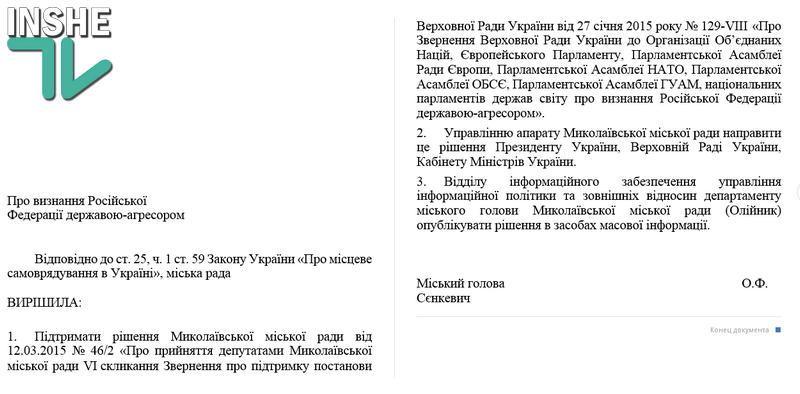 INSHE TV

Про визнання Російської Федерації державою-агресором

Відповідно до ст. 25, ч. 1 ст. 59 Закону України «Про місцеве самоврядування в Україні», міська рада

ВИРІШИЛА:

1. Підтримати рішення Миколаївської міської ради від 12.03.2015 № 46/2 «Про прийняття депутатами Миколаївської міської ради VI скликання Звернення про підтримку постанови Верховної Ради України від 27 січня 2015 року № 129-VIII «Про Звернення Верховної Ради України до Організації Об'єднаних Націй, Європейського Парламенту, Парламентської Асамблеї Ради Європи, Парламентської Асамблеї НАТО, Парламентської Асамблеї ОБСЄ, Парламентської Асамблеї ГУАМ, національних парламентів держав світу про визнання Російської Федерації державою-агресором».

2. Управлінню апарату Миколаївської міської ради направити це рішення Президенту України, Верховній Раді України, Кабінету Міністрів України.

3. Відділу інформаційного забезпечення управління інформаційної політики та зовнішніх відносин департаменту міського голови Миколаївської міської ради (Олійник) опублікувати рішення в засобах масової інформації.

Міський голова О.Ф. Сєнкевич

Конец документа